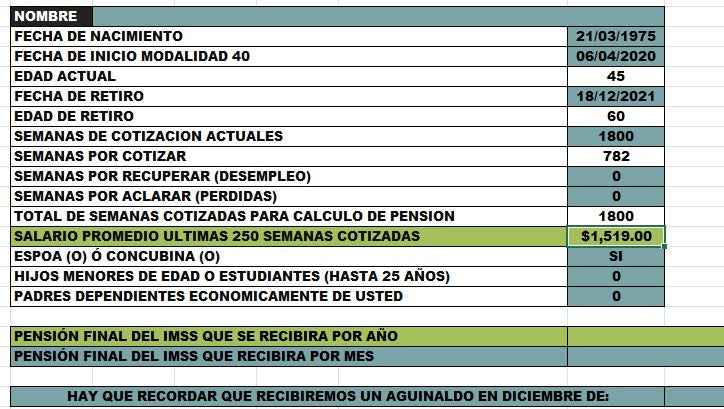 | NOMBRE | |
|---|---|
| FECHA DE NACIMIENTO | 21/03/1975 |
| FECHA DE INICIO MODALIDAD 40 | 06/04/2020 |
| EDAD ACTUAL | 45 |
| FECHA DE RETIRO | 18/12/2021 |
| EDAD DE RETIRO | 60 |
| SEMANAS DE COTIZACION ACTUALES | 1800 |
| SEMANAS POR COTIZAR | 782 |
| SEMANAS POR RECUPERAR (DESEMPLEO) | 0 |
| SEMANAS POR ACLARAR (PERDIDAS) | 0 |
| TOTAL DE SEMANAS COTIZADAS PARA CALCULO DE PENSION | 1800 |
| SALARIO PROMEDIO ULTIMAS 250 SEMANAS COTIZADAS | $1,519.00 |
| ESPOA (O) Ó CONCUBINA (O) | SI |
| HIJOS MENORES DE EDAD O ESTUDIANTES (HASTA 25 AÑOS) | 0 |
| PADRES DEPENDIENTES ECONOMICAMENTE DE USTED | 0 |

| PENSIÓN FINAL DEL IMSS QUE SE RECIBIRA POR AÑO | |
|---|---|
| PENSIÓN FINAL DEL IMSS QUE RECIBIRA POR MES | |

HAY QUE RECORDAR QUE RECIBIREMOS UN AGUINALDO EN DICIEMBRE DE: